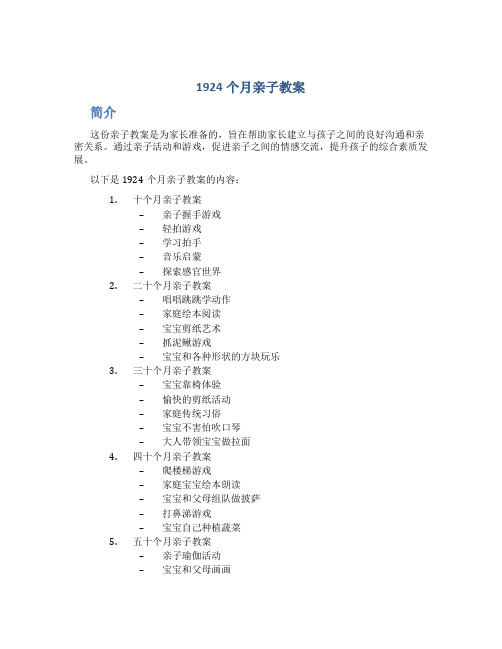 1924 个月亲子教案

简介

这份亲子教案是为家长准备的，旨在帮助家长建立与孩子之间的良好沟通和亲密关系。通过亲子活动和游戏，促进亲子之间的情感交流，提升孩子的综合素质发展。

以下是 1924 个月亲子教案的内容：

1. 十个月亲子教案
– 亲子握手游戏
– 轻拍游戏
– 学习拍手
– 音乐启蒙
– 探索感官世界
2. 二十个月亲子教案
– 唱唱跳跳学动作
– 家庭绘本阅读
– 宝宝剪纸艺术
– 抓泥鳅游戏
– 宝宝和各种形状的方块玩乐
3. 三十个月亲子教案
– 宝宝靠椅体验
– 愉快的剪纸活动
– 家庭传统习俗
– 宝宝不害怕吹口琴
– 大人带领宝宝做拉面
4. 四十个月亲子教案
– 爬楼梯游戏
– 家庭宝宝绘本朗读
– 宝宝和父母组队做披萨
– 打鼻涕游戏
– 宝宝自己种植蔬菜
5. 五十个月亲子教案
– 亲子瑜伽活动
– 宝宝和父母画画